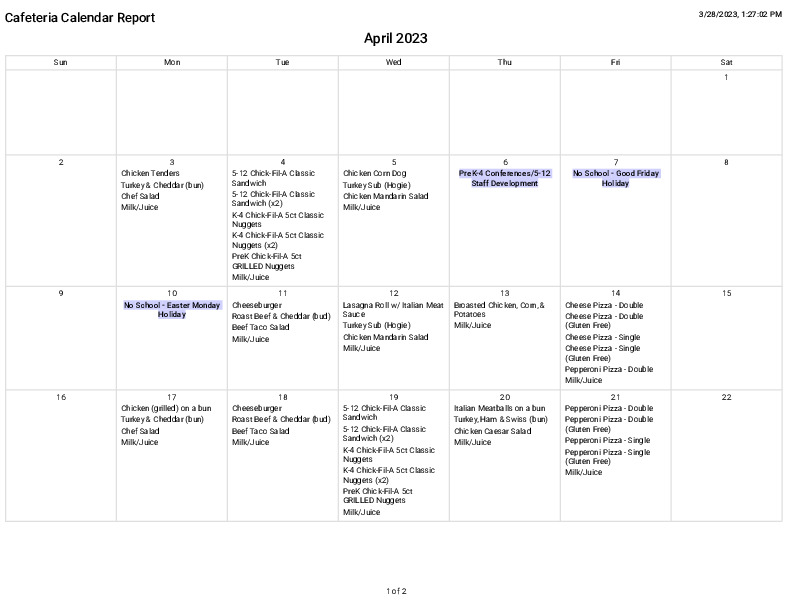 Cafeteria Calendar Report

3/28/2023, 1:27:02 PM

April 2023

| Sun | Mon | Tue | Wed | Thu | Fri | Sat |
|---|---|---|---|---|---|---|
| | | | | | | 1 |
| 2 | 3 Chicken Tenders Turkey & Cheddar (bun) Chef Salad Milk/Juice | 4 5-12 Chick-Fil-A Classic Sandwich 5-12 Chick-Fil-A Classic Sandwich (x2) K-4 Chick-Fil-A 5ct Classic Nuggets K-4 Chick-Fil-A 5ct Classic Nuggets (x2) PreK Chick-Fil-A 5ct GRILLED Nuggets Milk/Juice | 5 Chicken Corn Dog Turkey Sub (Hogie) Chicken Mandarin Salad Milk/Juice | 6 PreK-4 Conferences/5-12 Staff Development | 7 No School - Good Friday Holiday | 8 |
| 9 | 10 No School - Easter Monday Holiday | 11 Cheeseburger Roast Beef & Cheddar (bud) Beef Taco Salad Milk/Juice | 12 Lasagna Roll w/ Italian Meat Sauce Turkey Sub (Hogie) Chicken Mandarin Salad Milk/Juice | 13 Broasted Chicken, Corn, & Potatoes Milk/Juice | 14 Cheese Pizza - Double Cheese Pizza - Double (Gluten Free) Cheese Pizza - Single Cheese Pizza - Single (Gluten Free) Pepperoni Pizza - Double Milk/Juice | 15 |
| 16 | 17 Chicken (grilled) on a bun Turkey & Cheddar (bun) Chef Salad Milk/Juice | 18 Cheeseburger Roast Beef & Cheddar (bud) Beef Taco Salad Milk/Juice | 19 5-12 Chick-Fil-A Classic Sandwich 5-12 Chick-Fil-A Classic Sandwich (x2) K-4 Chick-Fil-A 5ct Classic Nuggets K-4 Chick-Fil-A 5ct Classic Nuggets (x2) PreK Chick-Fil-A 5ct GRILLED Nuggets Milk/Juice | 20 Italian Meatballs on a bun Turkey, Ham & Swiss (bun) Chicken Caesar Salad Milk/Juice | 21 Pepperoni Pizza - Double Pepperoni Pizza - Double (Gluten Free) Pepperoni Pizza - Single Pepperoni Pizza - Single (Gluten Free) Milk/Juice | 22 |

1 of 2